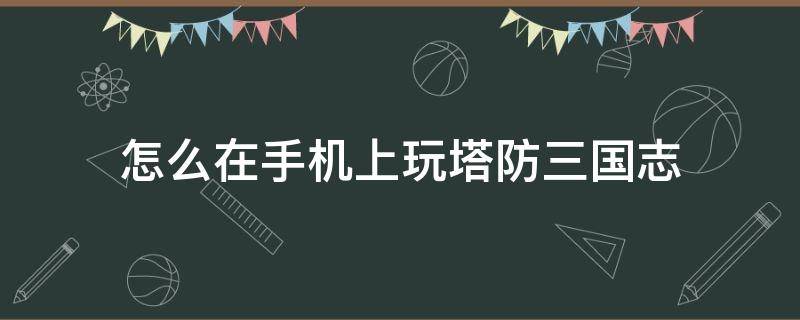 怎么在手机上玩塔防三国志